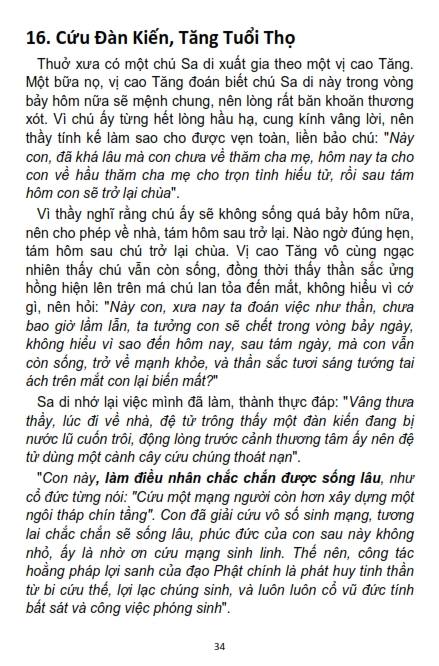 16. Cứu Đàn Kiến, Tăng Tuổi Thọ

Thuở xưa có một chú Sa di xuất gia theo một vị cao Tăng. Một bữa nọ, vị cao Tăng đoán biết chú Sa di này trong vòng bảy hôm nữa sẽ mệnh chung, nên lòng rất băn khoăn thương xót. Vì chú ấy từng hết lòng hầu hạ, cung kính vâng lời, nên thầy tính kế làm sao cho được vẹn toàn, liền bảo chú: "Này con, đã khá lâu mà con chưa về thăm cha mẹ, hôm nay ta cho con về hầu thăm cha mẹ cho trọn tình hiếu tử, rồi sau tám hôm con sẽ trở lại chùa".

Vì thầy nghĩ rằng chú ấy sẽ không sống quá bảy hôm nữa, nên cho phép về nhà, tám hôm sau trở lại. Nào ngờ đúng hẹn, tám hôm sau chú trở lại chùa. Vị cao Tăng vô cùng ngạc nhiên thấy chú vẫn còn sống, đồng thời thấy thần sắc ửng hồng hiện lên trên má chú lan tỏa đến mắt, không hiểu vì cớ gì, nên hỏi: "Này con, xưa nay ta đoán việc như thần, chưa bao giờ lầm lẫn, ta tưởng con sẽ chết trong vòng bảy ngày, không hiểu vì sao đến hôm nay, sau tám ngày, mà con vẫn còn sống, trở về mạnh khỏe, và thần sắc tươi sáng tướng tai ách trên mắt con lại biến mất?"

Sa di nhớ lại việc mình đã làm, thành thực đáp: "Vâng thưa thầy, lúc đi về nhà, đệ tử trông thấy một đàn kiến đang bị nước lũ cuốn trôi, động lòng trước cảnh thương tâm ấy nên đệ tử dùng một cành cây cứu chúng thoát nạn".

"Con này, làm điều nhân chắc chắn được sống lâu, như cổ đức từng nói: "Cứu một mạng người còn hơn xây dựng một ngôi tháp chín tầng". Con đã giải cứu vô số sinh mạng, tương lai chắc chắn sẽ sống lâu, phúc đức của con sau này không nhỏ, ấy là nhờ ơn cứu mạng sinh linh. Thế nên, công tác hoằng pháp lợi sanh của đạo Phật chính là phát huy tinh thần từ bi cứu thế, lợi lạc chúng sinh, và luôn luôn cổ vũ đức tính bất sát và công việc phóng sinh".

34